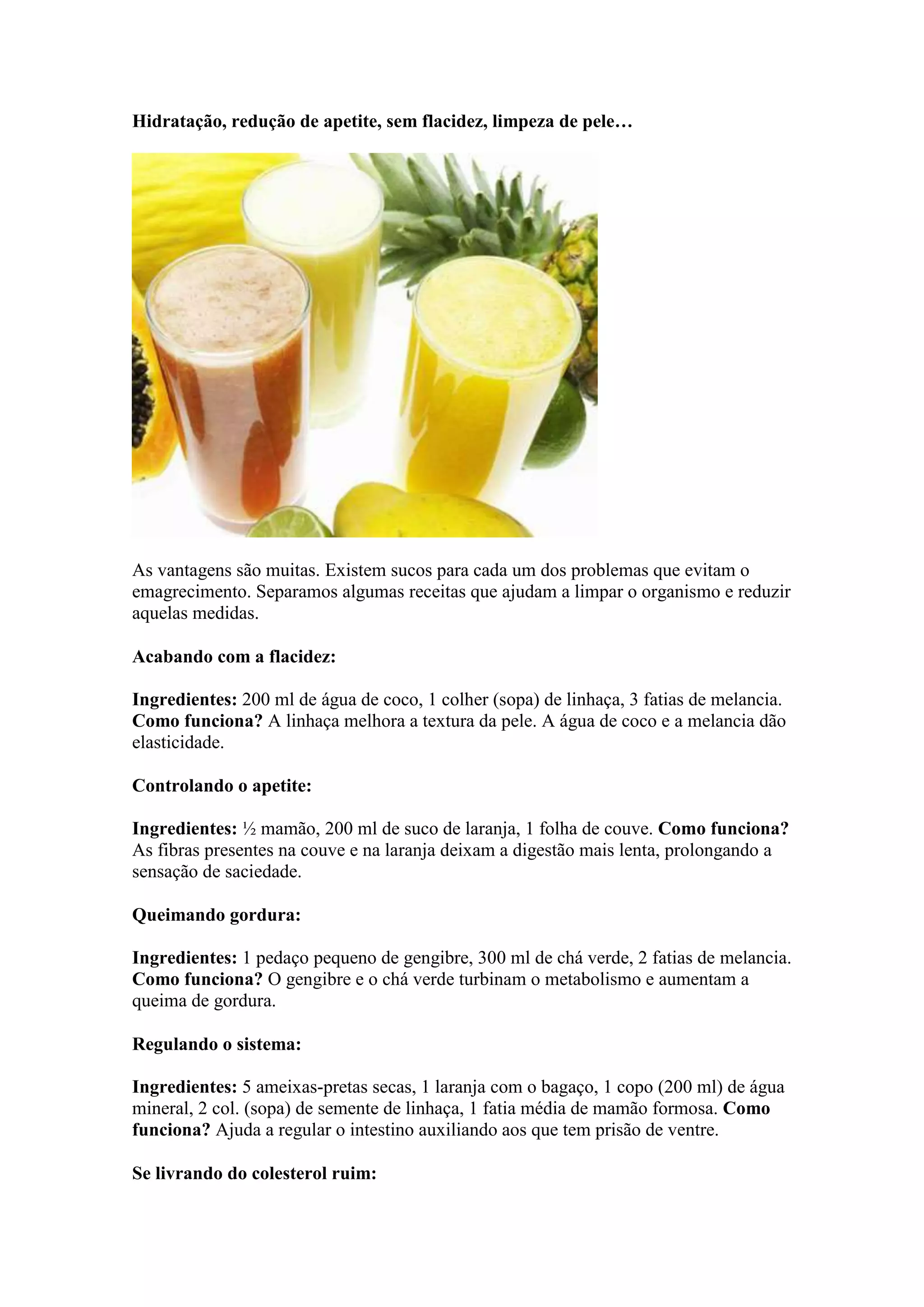 Hidratação, redução de apetite, sem flacidez, limpeza de pele…

As vantagens são muitas. Existem sucos para cada um dos problemas que evitam o emagrecimento. Separamos algumas receitas que ajudam a limpar o organismo e reduzir aquelas medidas.

Acabando com a flacidez:

Ingredientes: 200 ml de água de coco, 1 colher (sopa) de linhaça, 3 fatias de melancia. Como funciona? A linhaça melhora a textura da pele. A água de coco e a melancia dão elasticidade.

Controlando o apetite:

Ingredientes: ½ mamão, 200 ml de suco de laranja, 1 folha de couve. Como funciona? As fibras presentes na couve e na laranja deixam a digestão mais lenta, prolongando a sensação de saciedade.

Queimando gordura:

Ingredientes: 1 pedaço pequeno de gengibre, 300 ml de chá verde, 2 fatias de melancia. Como funciona? O gengibre e o chá verde turbinam o metabolismo e aumentam a queima de gordura.

Regulando o sistema:

Ingredientes: 5 ameixas-pretas secas, 1 laranja com o bagaço, 1 copo (200 ml) de água mineral, 2 col. (sopa) de semente de linhaça, 1 fatia média de mamão formosa. Como funciona? Ajuda a regular o intestino auxiliando aos que tem prisão de ventre.

Se livrando do colesterol ruim: